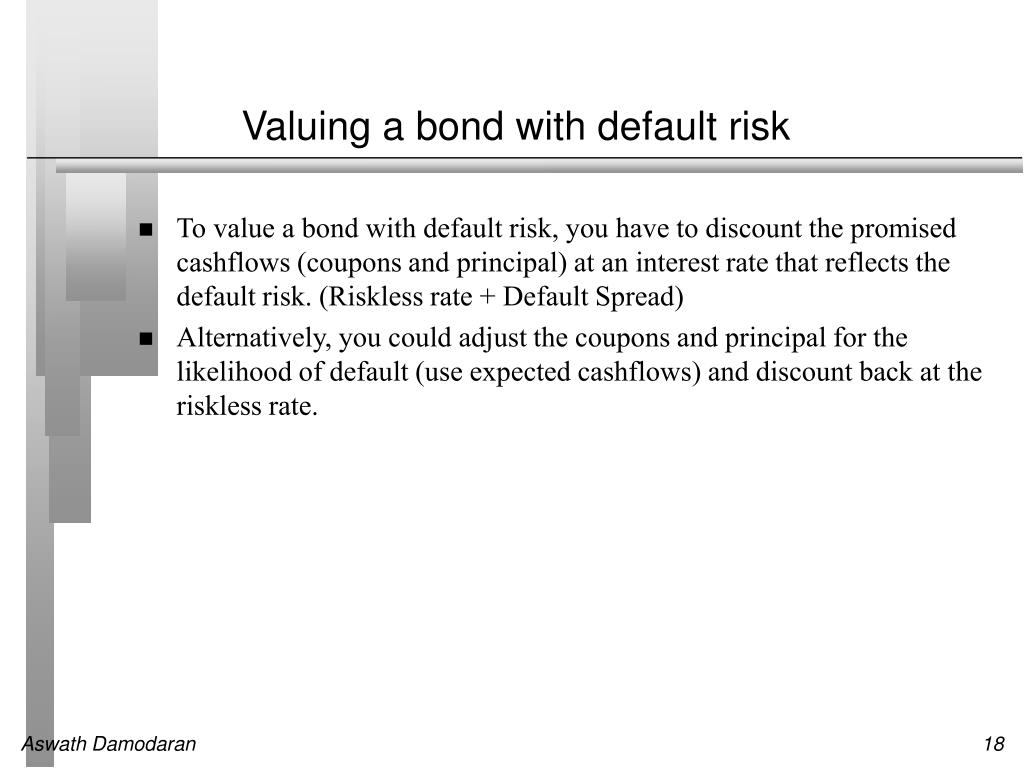 Valuing a bond with default risk

■ To value a bond with default risk, you have to discount the promised cashflows (coupons and principal) at an interest rate that reflects the default risk. (Riskless rate + Default Spread)

■ Alternatively, you could adjust the coupons and principal for the likelihood of default (use expected cashflows) and discount back at the riskless rate.

Aswath Damodaran

18